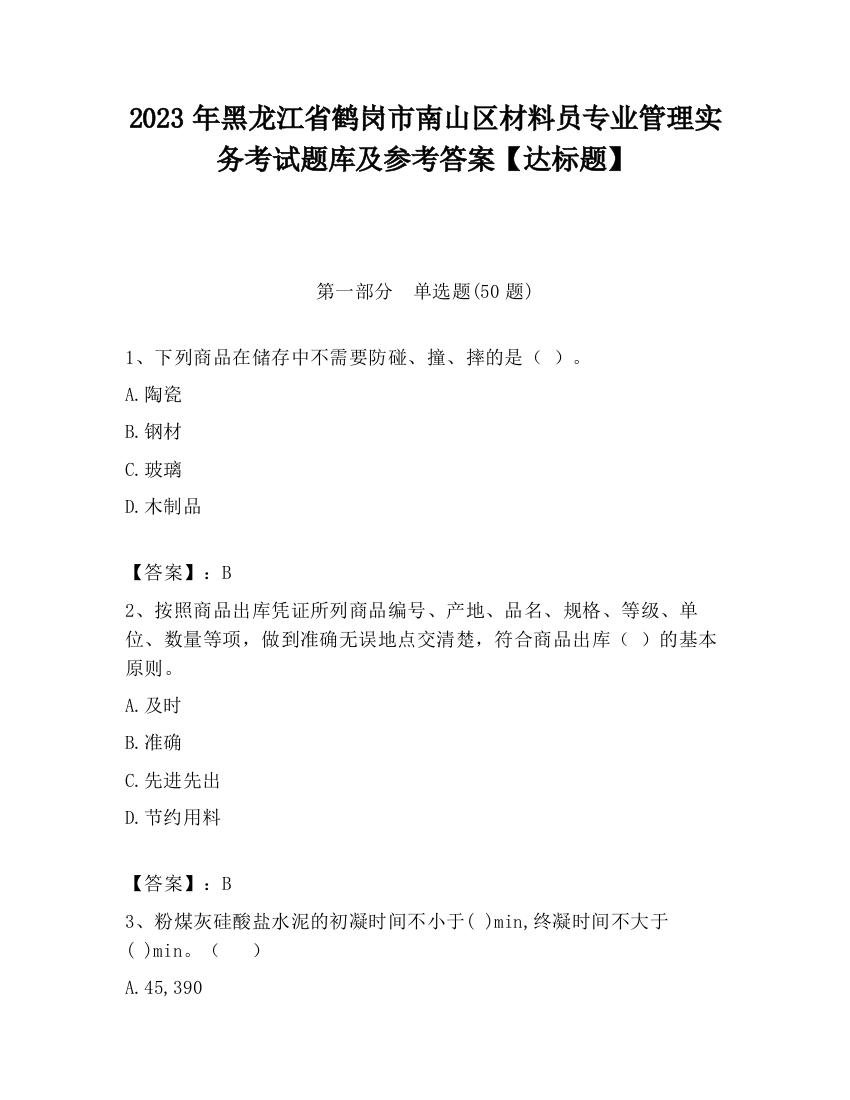 2023 年黑龙江省鹤岗市南山区材料员专业管理实务考试题库及参考答案【达标题】

第一部分　单选题(50 题)

1、下列商品在储存中不需要防碰、撞、摔的是（ ）。

A.陶瓷

B.钢材

C.玻璃

D.木制品

【答案】：B

2、按照商品出库凭证所列商品编号、产地、品名、规格、等级、单位、数量等项，做到准确无误地点交清楚，符合商品出库（ ）的基本原则。

A.及时

B.准确

C.先进先出

D.节约用料

【答案】：B

3、粉煤灰硅酸盐水泥的初凝时间不小于( )min,终凝时间不大于( )min。（　　）

A.45,390